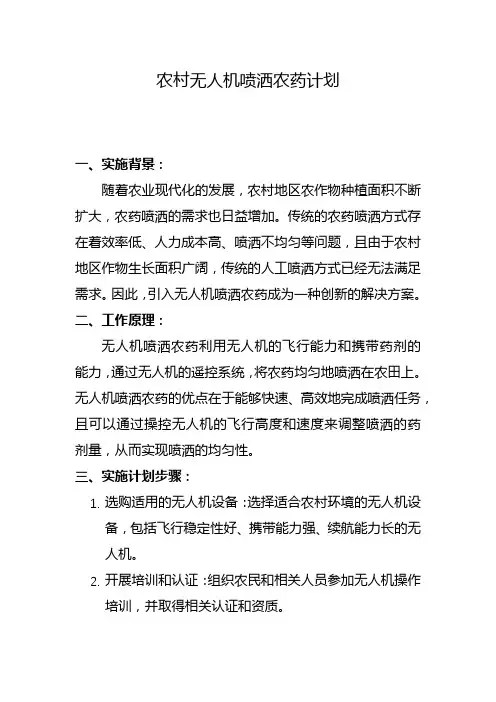 农村无人机喷洒农药计划

一、实施背景：

随着农业现代化的发展，农村地区农作物种植面积不断扩大，农药喷洒的需求也日益增加。传统的农药喷洒方式存在着效率低、人力成本高、喷洒不均匀等问题，且由于农村地区作物生长面积广阔，传统的人工喷洒方式已经无法满足需求。因此，引入无人机喷洒农药成为一种创新的解决方案。

二、工作原理：

无人机喷洒农药利用无人机的飞行能力和携带药剂的能力，通过无人机的遥控系统，将农药均匀地喷洒在农田上。无人机喷洒农药的优点在于能够快速、高效地完成喷洒任务，且可以通过操控无人机的飞行高度和速度来调整喷洒的药剂量，从而实现喷洒的均匀性。

三、实施计划步骤：

1. 选购适用的无人机设备：选择适合农村环境的无人机设备，包括飞行稳定性好、携带能力强、续航能力长的无人机。

2. 开展培训和认证：组织农民和相关人员参加无人机操作培训，并取得相关认证和资质。